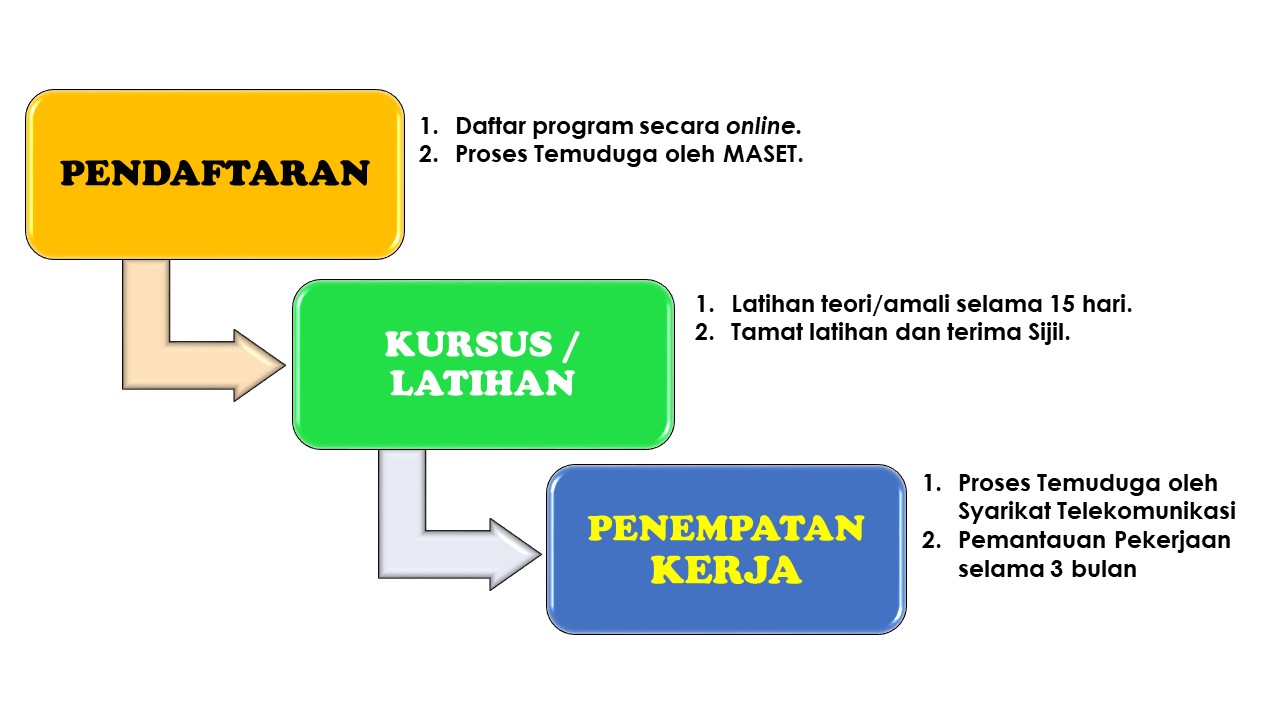 PENDAFTARAN

1. Daftar program secara online.
2. Proses Temuduga oleh MASET.

KURSUS / LATIHAN

1. Latihan teori/amali selama 15 hari.
2. Tamat latihan dan terima Sijil.

PENEMPATAN KERJA

1. Proses Temuduga oleh Syarikat Telekomunikasi
2. Pemantauan Pekerjaan selama 3 bulan